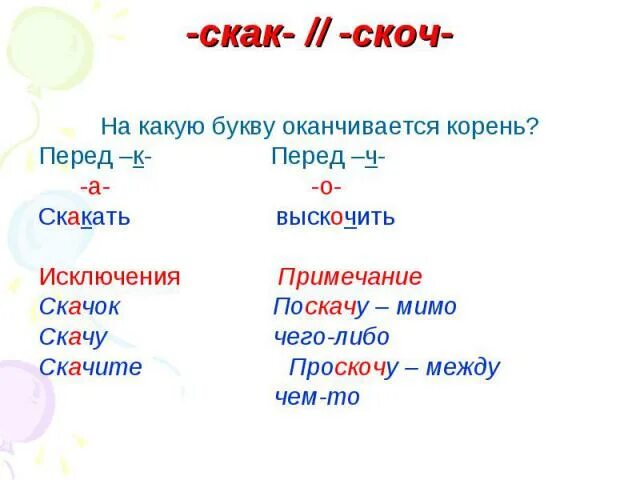 -скак- // -скоч-

На какую букву оканчивается корень?

Перед –к-
-а-
Скакать

Исключения
Скачок
Скачу
Скачите

Перед –ч-
-о-
выскочить

Примечание
Поскачу – мимо чего-либо
Проскочу – между чем-то